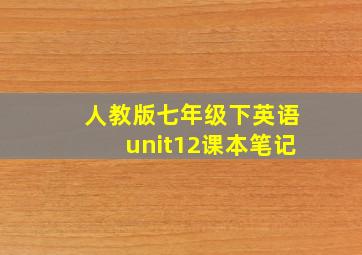 人教版七年级下英语
unit12课本笔记